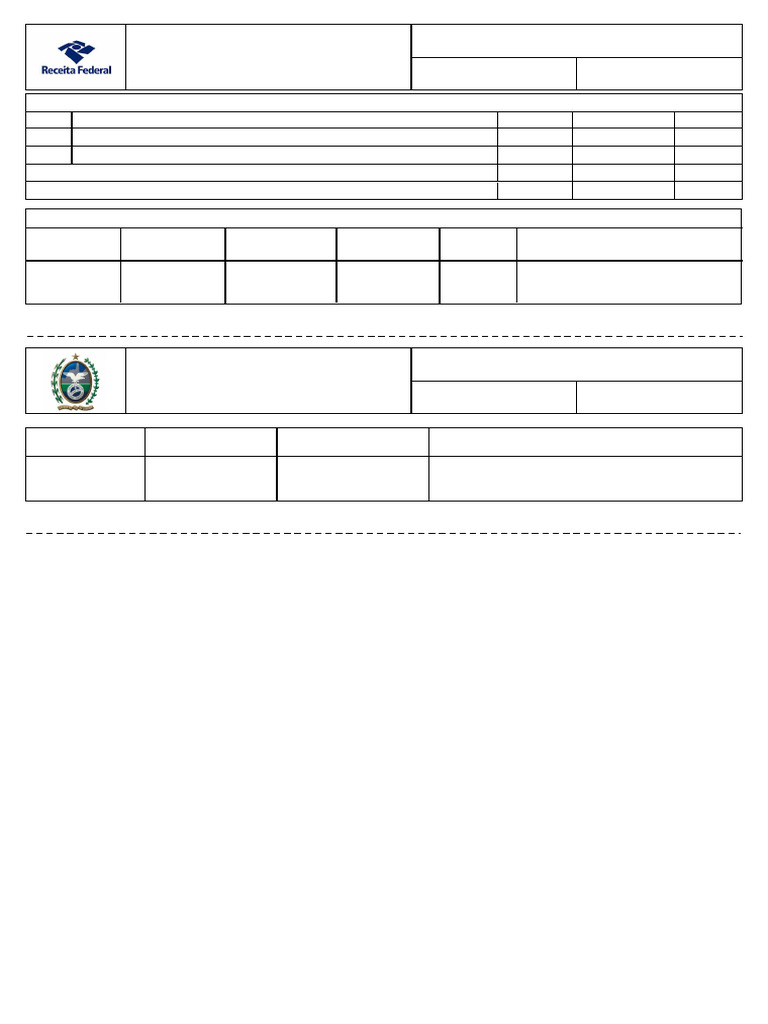 Receita Federal